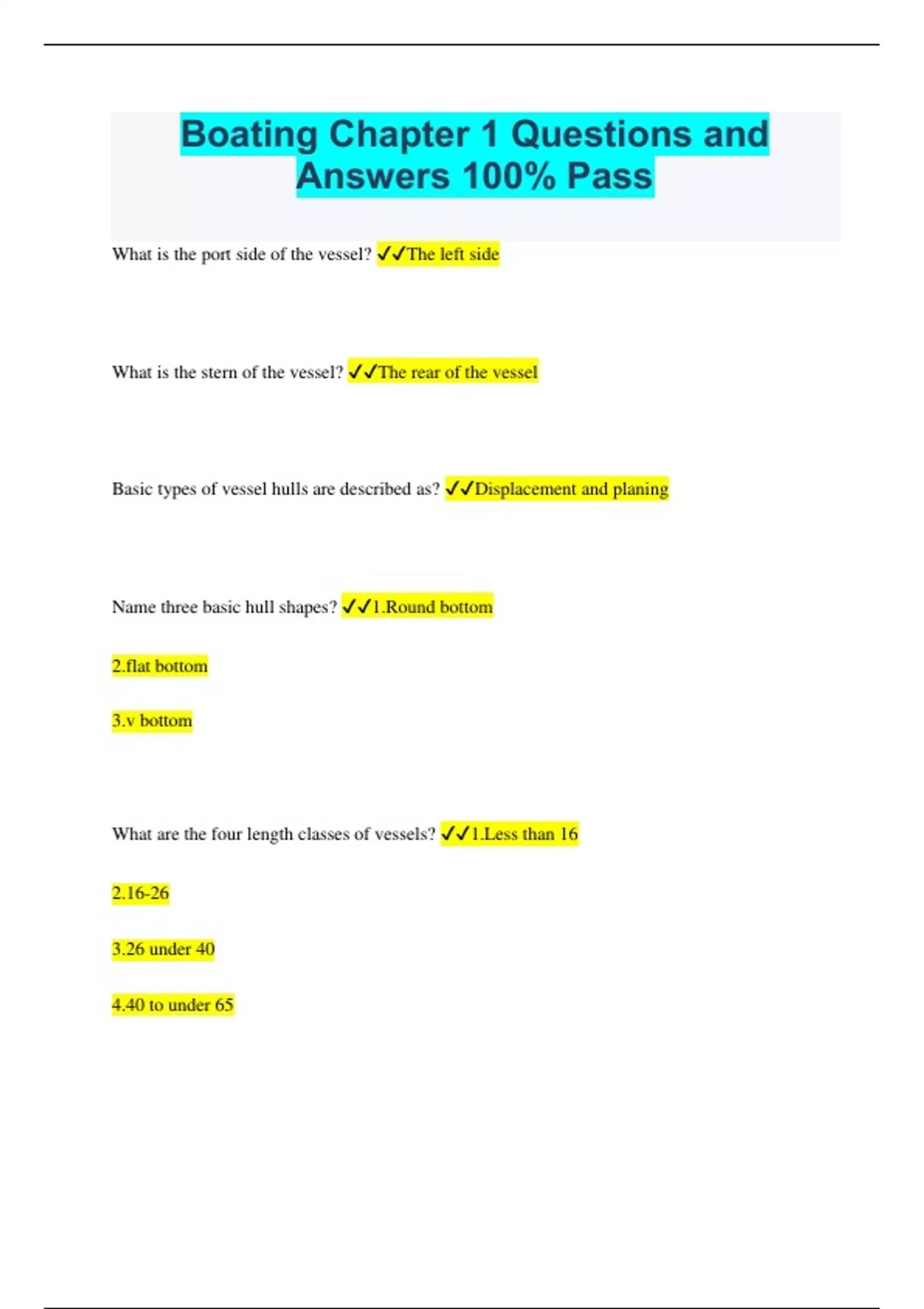 Boating Chapter 1 Questions and Answers 100% Pass

What is the port side of the vessel? ✓✓The left side

What is the stern of the vessel? ✓✓The rear of the vessel

Basic types of vessel hulls are described as? ✓✓Displacement and planing

Name three basic hull shapes? ✓✓1.Round bottom

2.flat bottom

3.v bottom

What are the four length classes of vessels? ✓✓1.Less than 16

2.16-26

3.26 under 40

4.40 to under 65